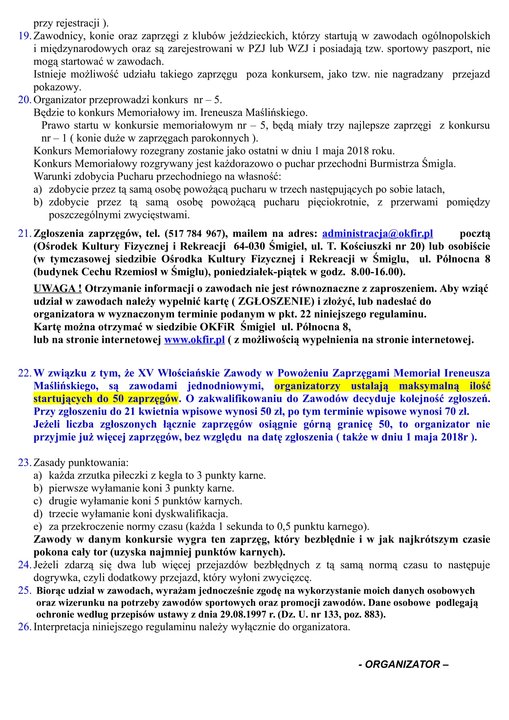 przy rejestracji ).

19. Zawodnicy, konie oraz zaprzęgi z klubów jeździeckich, którzy startują w zawodach ogólnopolskich i międzynarodowych oraz są zarejestrowani w PZJ lub WZJ i posiadają tzw. sportowy paszport, nie mogą startować w zawodach.
Istnieje możliwość udziału takiego zaprzęgu poza konkursem, jako tzw. nie nagradzany przejazd pokazowy.

20. Organizator przeprowadzi konkurs nr – 5.
Będzie to konkurs Memoriałowy im. Ireneusza Maślińskiego.
Prawo startu w konkursie memoriałowym nr – 5, będą miały trzy najlepsze zaprzęgi z konkursu nr – 1 ( konie duże w zaprzęgach parokonnych ).
Konkurs Memoriałowy rozegrany zostanie jako ostatni w dniu 1 maja 2018 roku.
Konkurs Memoriałowy rozgrywany jest każdorazowo o puchar przechodni Burmistrza Śmigla.
Warunki zdobycia Pucharu przechodniego na własność:
a) zdobycie przez tą samą osobę powożącą pucharu w trzech następujących po sobie latach,
b) zdobycie przez tą samą osobę powożącą pucharu pięciokrotnie, z przerwami pomiędzy poszczególnymi zwycięstwami.

21. Zgłoszenia zaprzęgów, tel. (517 784 967), mailem na adres: administracja@okfir.pl pocztą (Ośrodek Kultury Fizycznej i Rekreacji 64-030 Śmigiel, ul. T. Kościuszki nr 20) lub osobiście (w tymczasowej siedzibie Ośrodka Kultury Fizycznej i Rekreacji w Śmiglu, ul. Północna 8 (budynek Cechu Rzemiosł w Śmiglu), poniedziałek-piątek w godz. 8.00-16.00).
UWAGA ! Otrzymanie informacji o zawodach nie jest równoznaczne z zaproszeniem. Aby wziąć udział w zawodach należy wypełnić kartę ( ZGŁOSZENIE) i złożyć, lub nadesłać do organizatora w wyznaczonym terminie podanym w pkt. 22 niniejszego regulaminu.
Kartę można otrzymać w siedzibie OKFiR Śmigiel ul. Północna 8, lub na stronie internetowej www.okfir.pl ( z możliwością wypełnienia na stronie internetowej.

22. W związku z tym, że XV Włościańskie Zawody w Powożeniu Zaprzęgami Memoriał Ireneusza Maślińskiego, są zawodami jednodniowymi, organizatorzy ustalają maksymalną ilość startujących do 50 zaprzęgów. O zakwalifikowaniu do Zawodów decyduje kolejność zgłoszeń. Przy zgłoszeniu do 21 kwietnia wpisowe wynosi 50 zł, po tym terminie wpisowe wynosi 70 zł. Jeżeli liczba zgłoszonych łącznie zaprzęgów osiągnie górną granicę 50, to organizator nie przyjmie już więcej zaprzęgów, bez względu na datę zgłoszenia ( także w dniu 1 maja 2018r ).

23. Zasady punktowania:
a) każda zrzutka piłeczki z kegla to 3 punkty karne.
b) pierwsze wyłamanie koni 3 punkty karne.
c) drugie wyłamanie koni 5 punktów karnych.
d) trzecie wyłamanie koni dyskwalifikacja.
e) za przekroczenie normy czasu (każda 1 sekunda to 0,5 punktu karnego).
Zawody w danym konkursie wygra ten zaprzęg, który bezbłędnie i w jak najkrótszym czasie pokona cały tor (uzyska najmniej punktów karnych).

24. Jeżeli zdarzą się dwa lub więcej przejazdów bezbłędnych z tą samą normą czasu to następuje dogrywka, czyli dodatkowy przejazd, który wyłoni zwycięzcę.

25. Biorąc udział w zawodach, wyrażam jednocześnie zgodę na wykorzystanie moich danych osobowych oraz wizerunku na potrzeby zawodów sportowych oraz promocji zawodów. Dane osobowe podlegają ochronie według przepisów ustawy z dnia 29.08.1997 r. (Dz. U. nr 133, poz. 883).

26. Interpretacja niniejszego regulaminu należy wyłącznie do organizatora.

- ORGANIZATOR –